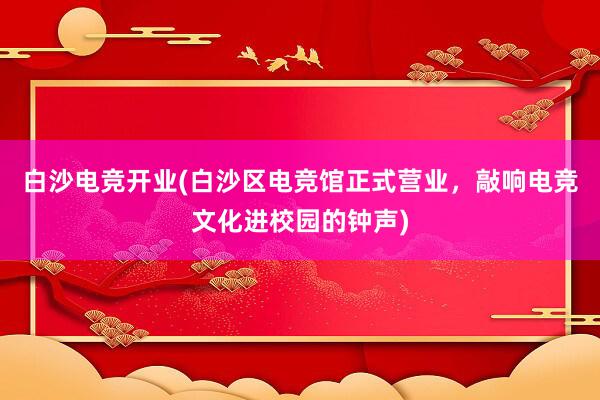 白沙电竞开业(白沙区电竞馆正式营业，敲响电竞文化进校园的钟声)